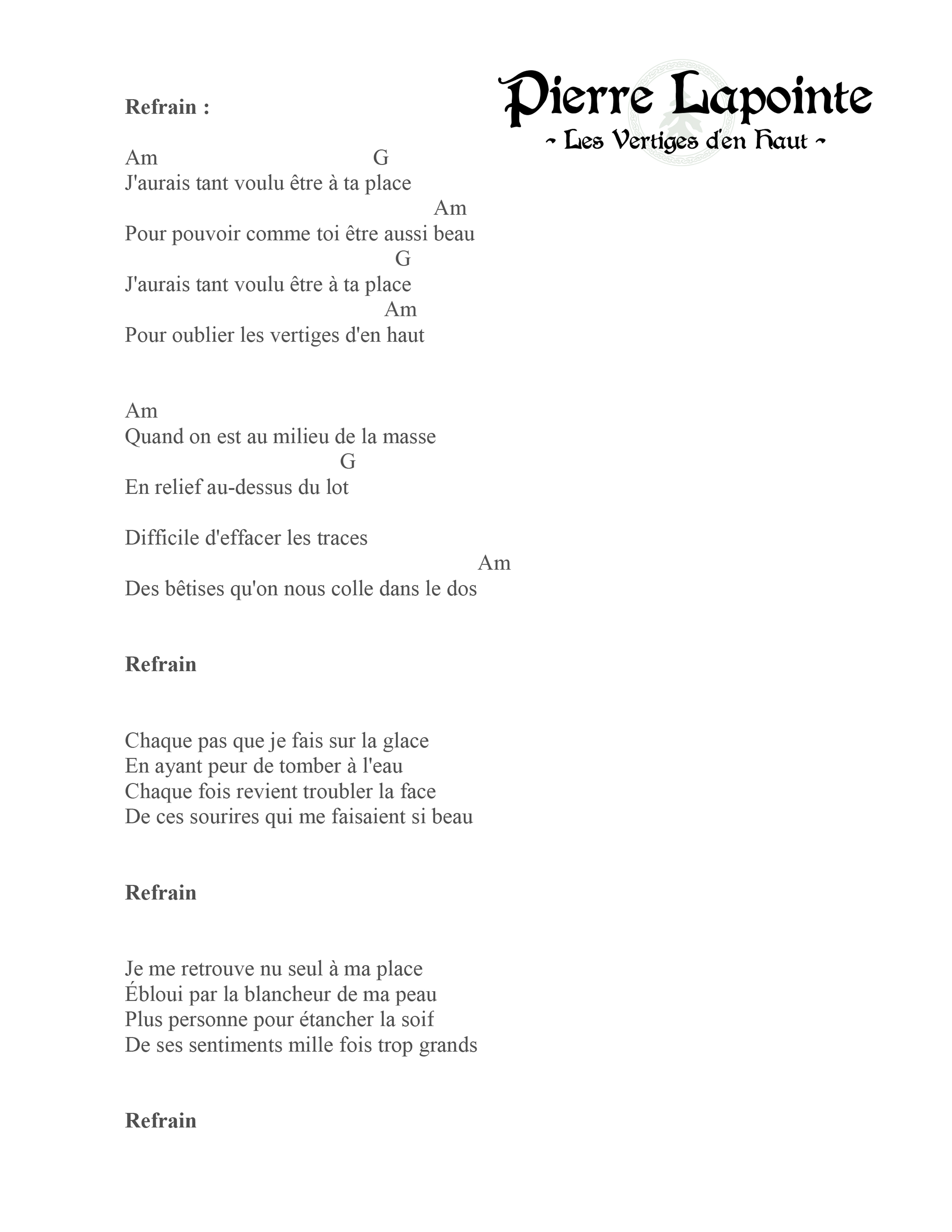 Pierre Lapointe
~ Les Vertiges d'en Haut ~

Refrain :

Am G
J'aurais tant voulu être à ta place
Am
Pour pouvoir comme toi être aussi beau
G
J'aurais tant voulu être à ta place
Am
Pour oublier les vertiges d'en haut

Am
Quand on est au milieu de la masse
G
En relief au-dessus du lot

Difficile d'effacer les traces
Am
Des bêtises qu'on nous colle dans le dos

Refrain

Chaque pas que je fais sur la glace
En ayant peur de tomber à l'eau
Chaque fois revient troubler la face
De ces sourires qui me faisaient si beau

Refrain

Je me retrouve nu seul à ma place
Ébloui par la blancheur de ma peau
Plus personne pour étancher la soif
De ses sentiments mille fois trop grands

Refrain